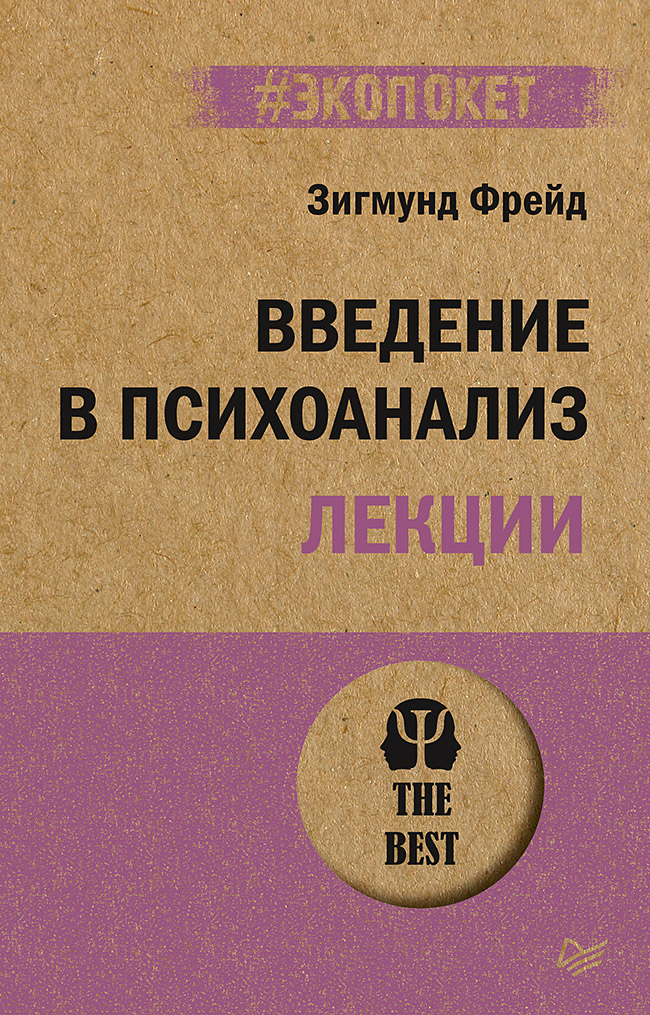 #ЭКОПОКЕТ

Зигмунд Фрейд

ВВЕДЕНИЕ В ПСИХОАНАЛИЗ

ЛЕКЦИИ

THE BEST